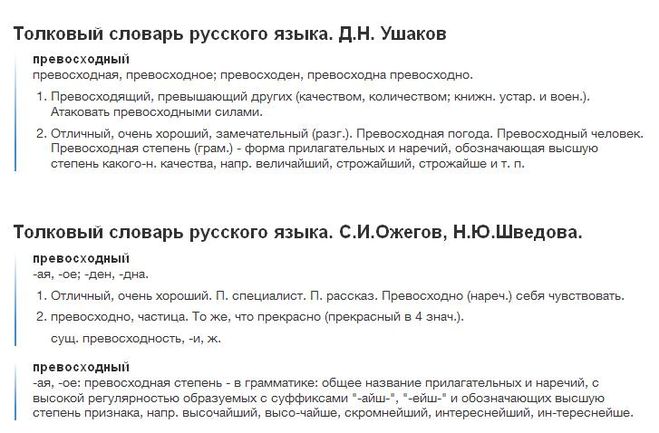 Толковый словарь русского языка. Д.Н. Ушаков

превосходный
превосходная, превосходное; превосходен, превосходна превосходно.

1. Превосходящий, превышающий других (качеством, количеством; книжн. устар. и воен.). Атаковать превосходными силами.

2. Отличный, очень хороший, замечательный (разг.). Превосходная погода. Превосходный человек. Превосходная степень (грам.) - форма прилагательных и наречий, обозначающая высшую степень какого-н. качества, напр. величайший, строжайший, строжайше и т. п.

Толковый словарь русского языка. С.И.Ожегов, Н.Ю.Шведова.

превосходный
-ая, -ое; -ден, -дна.

1. Отличный, очень хороший. П. специалист. П. рассказ. Превосходно (нареч.) себя чувствовать.

2. превосходно, частица. То же, что прекрасно (прекрасный в 4 знач.).

сущ. превосходность, -и, ж.

превосходный
-ая, -ое: превосходная степень - в грамматике: общее название прилагательных и наречий, с высокой регулярностью образуемых с суффиксами "-айш-", "-ейш-" и обозначающих высшую степень признака, напр. высочайший, высо-чайше, скромнейший, интереснейший, ин-тереснейше.